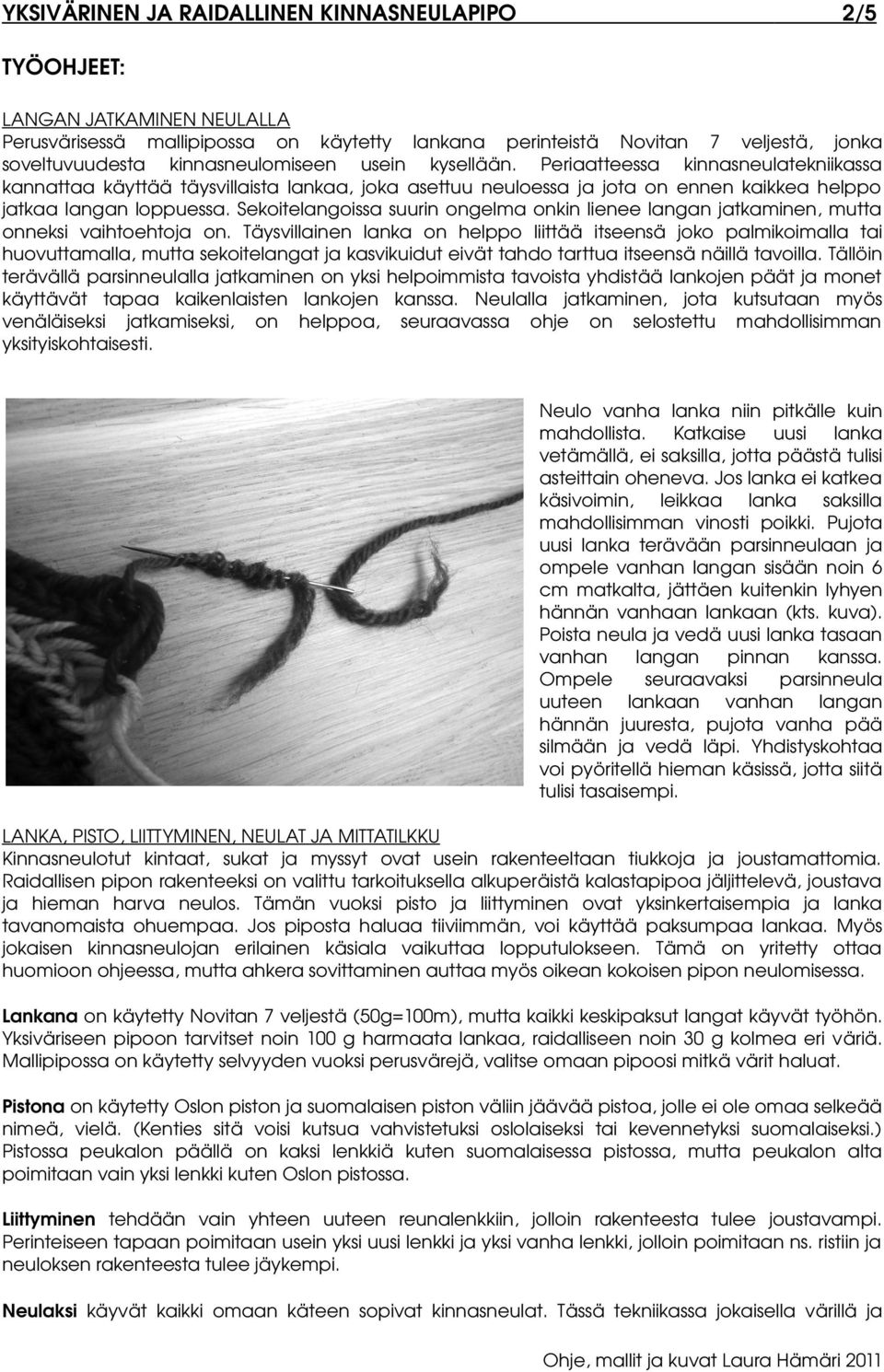 YKSIVÄRINEN JA RAIDALLINEN KINNASNEULAPIPO 2/5

TYÖOHJEET:

LANGAN JATKAMINEN NEULALLA
Perusvärisessä mallipipossa on käytetty lankana perinteistä Novitan 7 veljestä, jonka soveltuvuudesta kinnasneulomiseen usein kysellään. Periaatteessa kinnasneulatekniikassa kannattaa käyttää täysvillaista lankaa, joka asettuu neuloessa ja jota on ennen kaikkea helppo jatkaa langan loppuessa. Sekoitelangoissa suurin ongelma onkin lienee langan jatkaminen, mutta onneksi vaihtoehtoja on. Täysvillainen lanka on helppo liittää itseensä joko palmikoimalla tai huovuttamalla, mutta sekoitelangat ja kasvikuidut eivät tahdo tarttua itseensä näillä tavoilla. Tällöin terävällä parsinneulalla jatkaminen on yksi helpoimmista tavoista yhdistää lankojen päät ja monet käyttävät tapaa kaikenlaisten lankojen kanssa. Neulalla jatkaminen, jota kutsutaan myös venäläiseksi jatkamiseksi, on helppoa, seuraavassa ohje on selostettu mahdollisimman yksityiskohtaisesti.

Neulo vanha lanka niin pitkälle kuin mahdollista. Katkaise uusi lanka vetämällä, ei saksilla, jotta päästä tulisi asteittain oheneva. Jos lanka ei katkea käsivoimin, leikkaa lanka saksilla mahdollisimman vinosti poikki. Pujota uusi lanka terävään parsinneulaan ja ompele vanhan langan sisään noin 6 cm matkalta, jättäen kuitenkin lyhyen hännän vanhaan lankaan (kts. kuva). Poista neula ja vedä uusi lanka tasaan vanhan langan pinnan kanssa. Ompele seuraavaksi parsinneula uuteen lankaan vanhan langan hännän juuresta, pujota vanha pää silmään ja vedä läpi. Yhdistyskohtaa voi pyöritellä hieman käsissä, jotta siitä tulisi tasaisempi.

LANKA, PISTO, LIITTYMINEN, NEULAT JA MITTATILKKU
Kinnasneulotut kintaat, sukat ja myssyt ovat usein rakenteeltaan tiukkoja ja joustamattomia. Raidallisen pipon rakenteeksi on valittu tarkoituksella alkuperäistä kalastapipoa jäljittelevä, joustava ja hieman harva neulos. Tämän vuoksi pisto ja liittyminen ovat yksinkertaisempia ja lanka tavanomaista ohuempaa. Jos piposta haluaa tiiviimmän, voi käyttää paksumpaa lankaa. Myös jokaisen kinnasneulojan erilainen käsiala vaikuttaa lopputulokseen. Tämä on yritetty ottaa huomioon ohjeessa, mutta ahkera sovittaminen auttaa myös oikean kokoisen pipon neulomisessa.

Lankana on käytetty Novitan 7 veljestä (50g=100m), mutta kaikki keskipaksut langat käyvät työhön. Yksiväriseen pipoon tarvitset noin 100 g harmaata lankaa, raidalliseen noin 30 g kolmea eri väriä. Mallipipossa on käytetty selvyyden vuoksi perusvärejä, valitse omaan pipoosi mitkä värit haluat.

Pistona on käytetty Oslon piston ja suomalaisen piston väliin jäävää pistoa, jolle ei ole omaa selkeää nimeä, vielä. (Kenties sitä voisi kutsua vahvistetuksi oslolaiseksi tai kevennetyksi suomalaiseksi.) Pistossa peukalon päällä on kaksi lenkkiä kuten suomalaisessa pistossa, mutta peukalon alta poimitaan vain yksi lenkki kuten Oslon pistossa.

Liittyminen tehdään vain yhteen uuteen reunalenkkiin, jolloin rakenteesta tulee joustavampi. Perinteiseen tapaan poimitaan usein yksi uusi lenkki ja yksi vanha lenkki, jolloin poimitaan ns. ristiin ja neuloksen rakenteesta tulee jäykempi.

Neulaksi käyvät kaikki omaan käteen sopivat kinnasneulat. Tässä tekniikassa jokaisella värillä ja

Ohje, mallit ja kuvat Laura Hämäri 2011